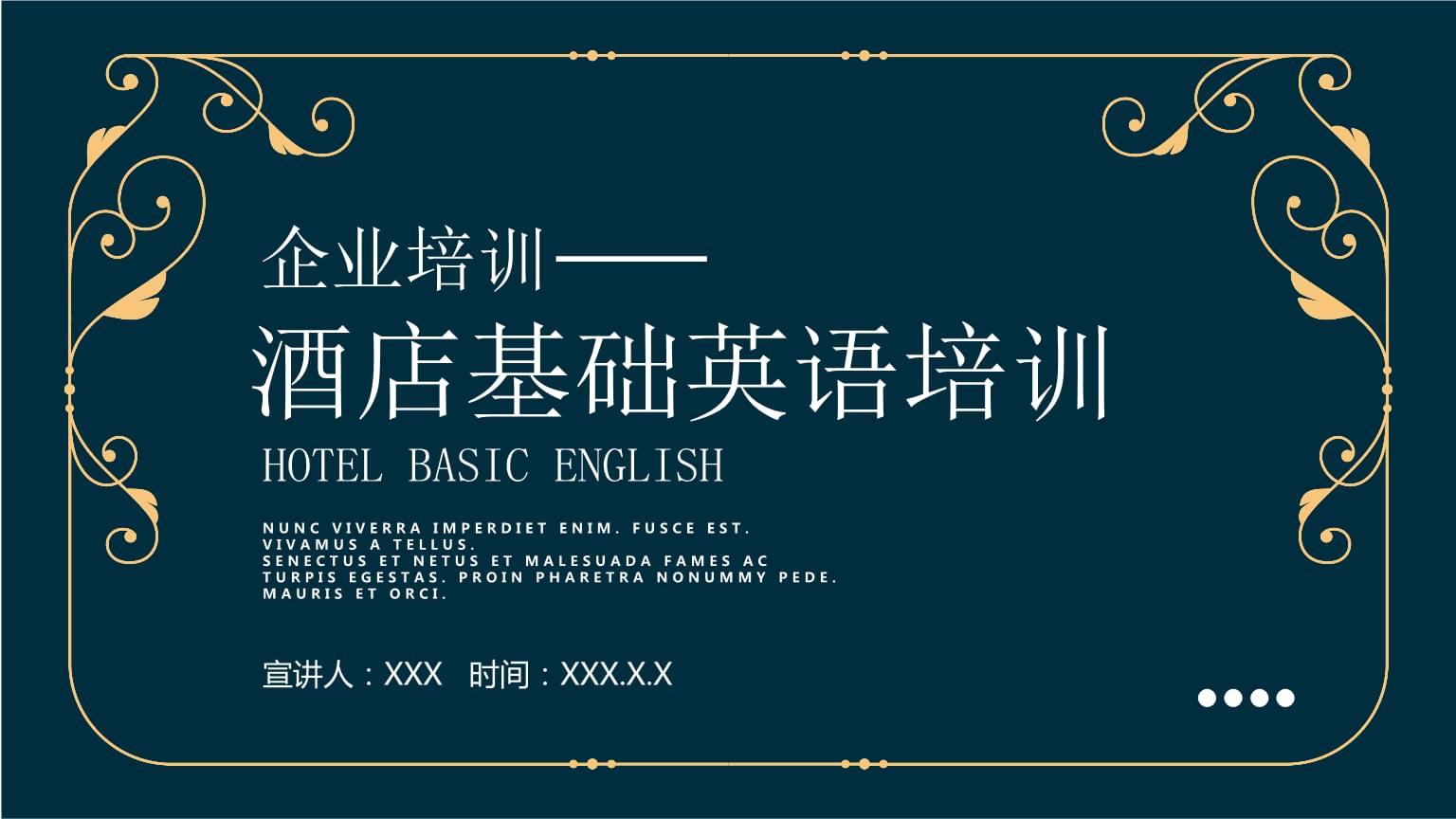 企业培训——
酒店基础英语培训
HOTEL BASIC ENGLISH

NUNC VIVERRA IMPERDIET ENIM. FUSCE EST. VIVAMUS A TELLUS.
SENECTUS ET NETUS ET MALESUADA FAMES AC TURPIS EGESTAS. PROIN PHARETRA NONUMMY PEDE. MAURIS ET ORCI.

宣讲人：XXX 时间：XXX.X.X